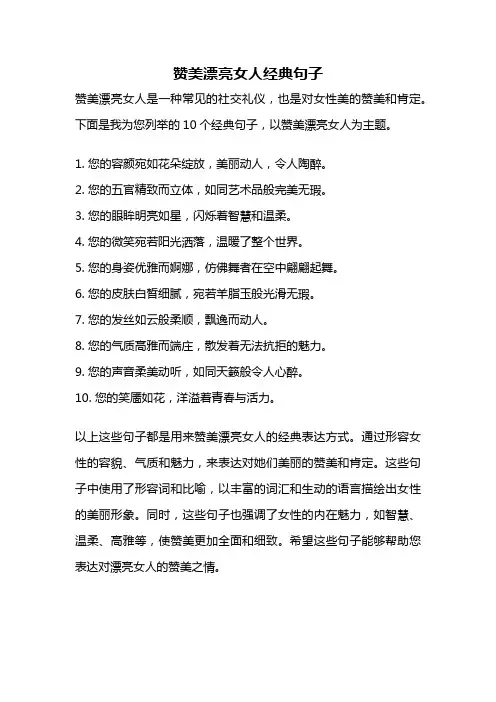 赞美漂亮女人经典句子

赞美漂亮女人是一种常见的社交礼仪，也是对女性美的赞美和肯定。下面是我为您列举的 10 个经典句子，以赞美漂亮女人为主题。

1. 您的容颜宛如花朵绽放，美丽动人，令人陶醉。
2. 您的五官精致而立体，如同艺术品般完美无瑕。
3. 您的眼眸明亮如星，闪烁着智慧和温柔。
4. 您的微笑宛若阳光洒落，温暖了整个世界。
5. 您的身姿优雅而婀娜，仿佛舞者在空中翩翩起舞。
6. 您的皮肤白皙细腻，宛若羊脂玉般光滑无瑕。
7. 您的发丝如云般柔顺，飘逸而动人。
8. 您的气质高雅而端庄，散发着无法抗拒的魅力。
9. 您的声音柔美动听，如同天籁般令人心醉。
10. 您的笑靥如花，洋溢着青春与活力。

以上这些句子都是用来赞美漂亮女人的经典表达方式。通过形容女性的容貌、气质和魅力，来表达对她们美丽的赞美和肯定。这些句子中使用了形容词和比喻，以丰富的词汇和生动的语言描绘出女性的美丽形象。同时，这些句子也强调了女性的内在魅力，如智慧、温柔、高雅等，使赞美更加全面和细致。希望这些句子能够帮助您表达对漂亮女人的赞美之情。